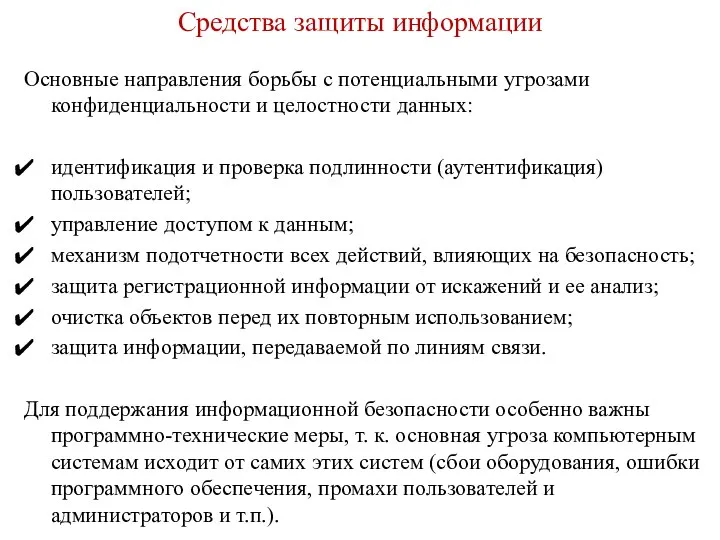 Средства защиты информации

Основные направления борьбы с потенциальными угрозами конфиденциальности и целостности данных:

✔ идентификация и проверка подлинности (аутентификация) пользователей;
✔ управление доступом к данным;
✔ механизм подотчетности всех действий, влияющих на безопасность;
✔ защита регистрационной информации от искажений и ее анализ;
✔ очистка объектов перед их повторным использованием;
✔ защита информации, передаваемой по линиям связи.

Для поддержания информационной безопасности особенно важны программно-технические меры, т. к. основная угроза компьютерным системам исходит от самих этих систем (сбои оборудования, ошибки программного обеспечения, промахи пользователей и администраторов и т.п.).